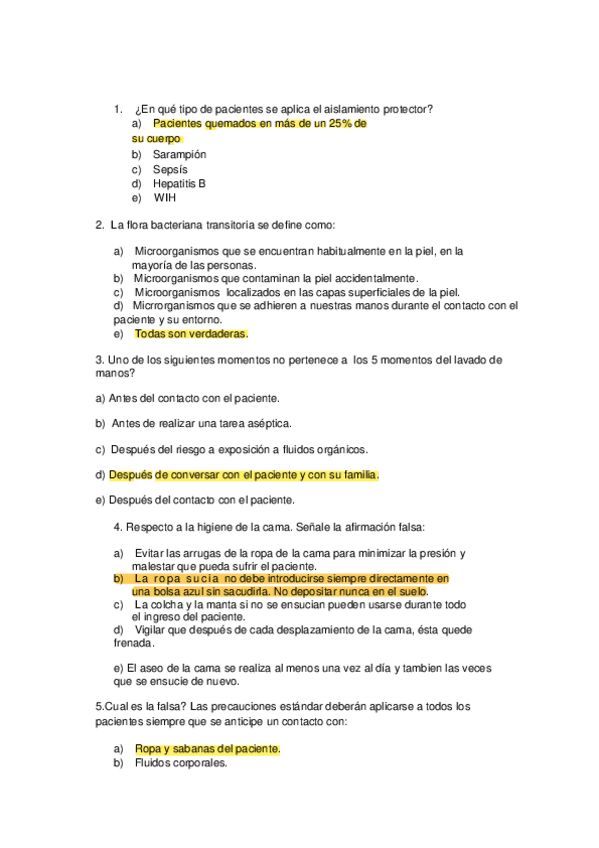 1. ¿En qué tipo de pacientes se aplica el aislamiento protector?
a) Pacientes quemados en más de un 25% de su cuerpo
b) Sarampión
c) Sepsís
d) Hepatitis B
e) WIH

2. La flora bacteriana transitoria se define como:

a) Microorganismos que se encuentran habitualmente en la piel, en la mayoría de las personas.
b) Microorganismos que contaminan la piel accidentalmente.
c) Microorganismos localizados en las capas superficiales de la piel.
d) Micrrorganismos que se adhieren a nuestras manos durante el contacto con el paciente y su entorno.
e) Todas son verdaderas.

3. Uno de los siguientes momentos no pertenece a los 5 momentos del lavado de manos?

a) Antes del contacto con el paciente.

b) Antes de realizar una tarea aséptica.

c) Después del riesgo a exposición a fluidos orgánicos.

d) Después de conversar con el paciente y con su familia.

e) Después del contacto con el paciente.

4. Respecto a la higiene de la cama. Señale la afirmación falsa:

a) Evitar las arrugas de la ropa de la cama para minimizar la presión y malestar que pueda sufrir el paciente.
b) La ropa sucia no debe introducirse siempre directamente en una bolsa azul sin sacudirla. No depositar nunca en el suelo.
c) La colcha y la manta si no se ensucian pueden usarse durante todo el ingreso del paciente.
d) Vigilar que después de cada desplazamiento de la cama, ésta quede frenada.

e) El aseo de la cama se realiza al menos una vez al día y tambien las veces que se ensucie de nuevo.

5.Cual es la falsa? Las precauciones estándar deberán aplicarse a todos los pacientes siempre que se anticipe un contacto con:

a) Ropa y sabanas del paciente.
b) Fluidos corporales.